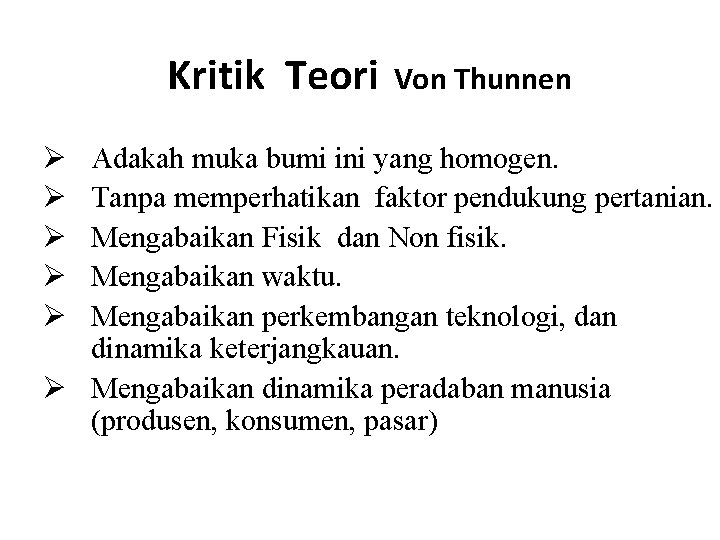 Kritik Teori Von Thunnen

➢ Adakah muka bumi ini yang homogen.
➢ Tanpa memperhatikan faktor pendukung pertanian.
➢ Mengabaikan Fisik dan Non fisik.
➢ Mengabaikan waktu.
➢ Mengabaikan perkembangan teknologi, dan dinamika keterjangkauan.
➢ Mengabaikan dinamika peradaban manusia (produsen, konsumen, pasar)